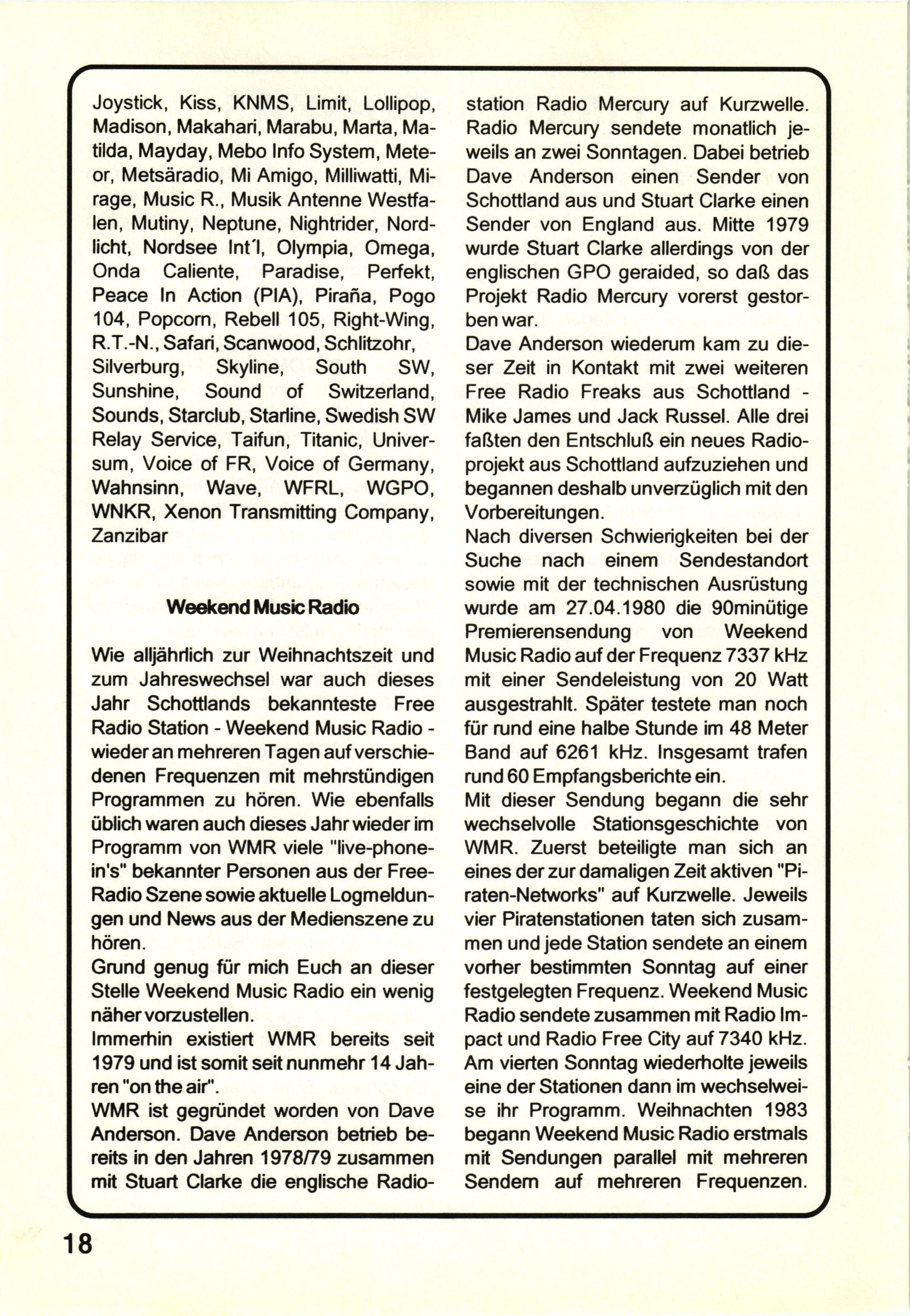 Joystick, Kiss, KNMS, Limit, Lollipop, Madison, Makahari, Marabu, Marta, Matilda, Mayday, Mebo Info System, Meteor, Metsäradio, Mi Amigo, Milliwatti, Mirage, Music R., Musik Antenne Westfalen, Mutiny, Neptune, Nightrider, Nordlicht, Nordsee Int'l, Olympia, Omega, Onda Caliente, Paradise, Perfekt, Peace In Action (PIA), Piraña, Pogo 104, Popcorn, Rebell 105, Right-Wing, R.T.-N., Safari, Scanwood, Schlitzohr, Silverburg, Skyline, South SW, Sunshine, Sound of Switzerland, Sounds, Starclub, Starline, Swedish SW Relay Service, Taifun, Titanic, Universum, Voice of FR, Voice of Germany, Wahnsinn, Wave, WFRL, WGPO, WNKR, Xenon Transmitting Company, Zanzibar

Weekend Music Radio

Wie alljährlich zur Weihnachtszeit und zum Jahreswechsel war auch dieses Jahr Schottlands bekannteste Free Radio Station - Weekend Music Radio - wieder an mehreren Tagen auf verschiedenen Frequenzen mit mehrstündigen Programmen zu hören. Wie ebenfalls üblich waren auch dieses Jahr wieder im Programm von WMR viele "live-phone-in's" bekannter Personen aus der Free-Radio Szene sowie aktuelle Logmeldungen und News aus der Medienszene zu hören.
Grund genug für mich Euch an dieser Stelle Weekend Music Radio ein wenig näher vorzustellen.
Immerhin existiert WMR bereits seit 1979 und ist somit seit nunmehr 14 Jahren "on the air".
WMR ist gegründet worden von Dave Anderson. Dave Anderson betrieb bereits in den Jahren 1978/79 zusammen mit Stuart Clarke die englische Radiostation Radio Mercury auf Kurzwelle. Radio Mercury sendete monatlich jeweils an zwei Sonntagen. Dabei betrieb Dave Anderson einen Sender von Schottland aus und Stuart Clarke einen Sender von England aus. Mitte 1979 wurde Stuart Clarke allerdings von der englischen GPO geraided, so daß das Projekt Radio Mercury vorerst gestorben war.
Dave Anderson wiederum kam zu dieser Zeit in Kontakt mit zwei weiteren Free Radio Freaks aus Schottland - Mike James und Jack Russel. Alle drei faßten den Entschluß ein neues Radioprojekt aus Schottland aufzuziehen und begannen deshalb unverzüglich mit den Vorbereitungen.
Nach diversen Schwierigkeiten bei der Suche nach einem Sendestandort sowie mit der technischen Ausrüstung wurde am 27.04.1980 die 90minütige Premierensendung von Weekend Music Radio auf der Frequenz 7337 kHz mit einer Sendeleistung von 20 Watt ausgestrahlt. Später testete man noch für rund eine halbe Stunde im 48 Meter Band auf 6261 kHz. Insgesamt trafen rund 60 Empfangsberichte ein.
Mit dieser Sendung begann die sehr wechselvolle Stationsgeschichte von WMR. Zuerst beteiligte man sich an eines der zur damaligen Zeit aktiven "Piraten-Networks" auf Kurzwelle. Jeweils vier Piratenstationen taten sich zusammen und jede Station sendete an einem vorher bestimmten Sonntag auf einer festgelegten Frequenz. Weekend Music Radio sendete zusammen mit Radio Impact und Radio Free City auf 7340 kHz. Am vierten Sonntag wiederholte jeweils eine der Stationen dann im wechselweise ihr Programm. Weihnachten 1983 begann Weekend Music Radio erstmals mit Sendungen parallel mit mehreren Sendern auf mehreren Frequenzen.

18